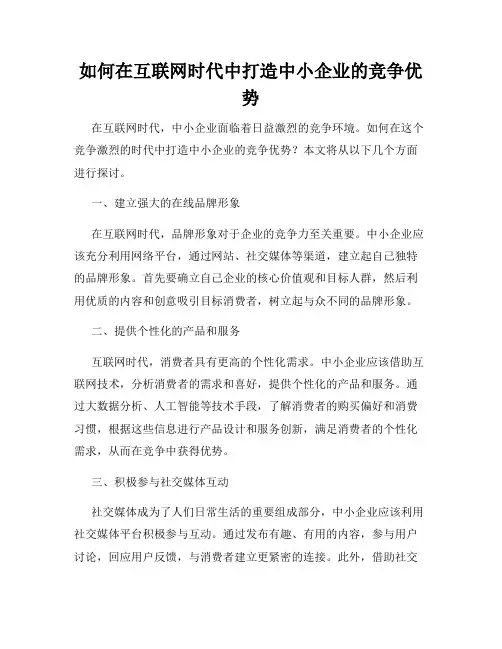 如何在互联网时代中打造中小企业的竞争优势

在互联网时代，中小企业面临着日益激烈的竞争环境。如何在这个竞争激烈的时代中打造中小企业的竞争优势？本文将从以下几个方面进行探讨。

一、建立强大的在线品牌形象

在互联网时代，品牌形象对于企业的竞争力至关重要。中小企业应该充分利用网络平台，通过网站、社交媒体等渠道，建立起自己独特的品牌形象。首先要确立自己企业的核心价值观和目标人群，然后利用优质的内容和创意吸引目标消费者，树立起与众不同的品牌形象。

二、提供个性化的产品和服务

互联网时代，消费者具有更高的个性化需求。中小企业应该借助互联网技术，分析消费者的需求和喜好，提供个性化的产品和服务。通过大数据分析、人工智能等技术手段，了解消费者的购买偏好和消费习惯，根据这些信息进行产品设计和服务创新，满足消费者的个性化需求，从而在竞争中获得优势。

三、积极参与社交媒体互动

社交媒体成为了人们日常生活的重要组成部分，中小企业应该利用社交媒体平台积极参与互动。通过发布有趣、有用的内容，参与用户讨论，回应用户反馈，与消费者建立更紧密的连接。此外，借助社交